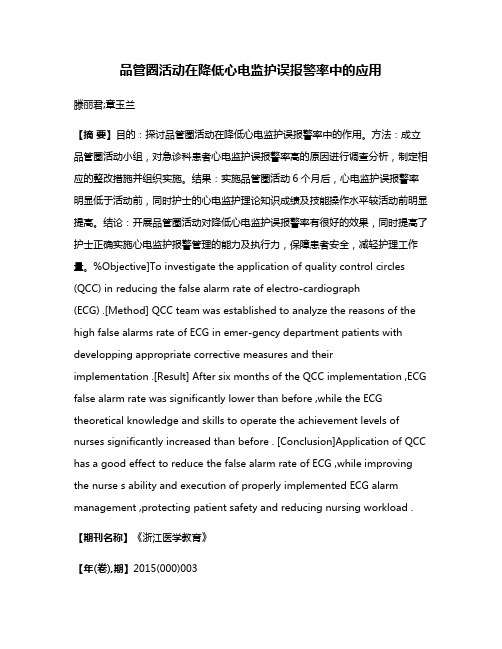 品管圈活动在降低心电监护误报警率中的应用

滕丽君;章玉兰

【摘 要】目的：探讨品管圈活动在降低心电监护误报警率中的作用。方法：成立品管圈活动小组，对急诊科患者心电监护误报警率高的原因进行调查分析，制定相应的整改措施并组织实施。结果：实施品管圈活动 6 个月后，心电监护误报警率明显低于活动前，同时护士的心电监护理论知识成绩及技能操作水平较活动前明显提高。结论：开展品管圈活动对降低心电监护误报警率有很好的效果，同时提高了护士正确实施心电监护报警管理的能力及执行力，保障患者安全，减轻护理工作量。%Objective]To investigate the application of quality control circles (QCC) in reducing the false alarm rate of electro-cardiograph (ECG) .[Method] QCC team was established to analyze the reasons of the high false alarms rate of ECG in emer-gency department patients with developping appropriate corrective measures and their implementation .[Result] After six months of the QCC implementation ,ECG false alarm rate was significantly lower than before ,while the ECG theoretical knowledge and skills to operate the achievement levels of nurses significantly increased than before . [Conclusion]Application of QCC has a good effect to reduce the false alarm rate of ECG ,while improving the nurse s ability and execution of properly implemented ECG alarm management ,protecting patient safety and reducing nursing workload .

【期刊名称】《浙江医学教育》

【年(卷),期】2015(000)003